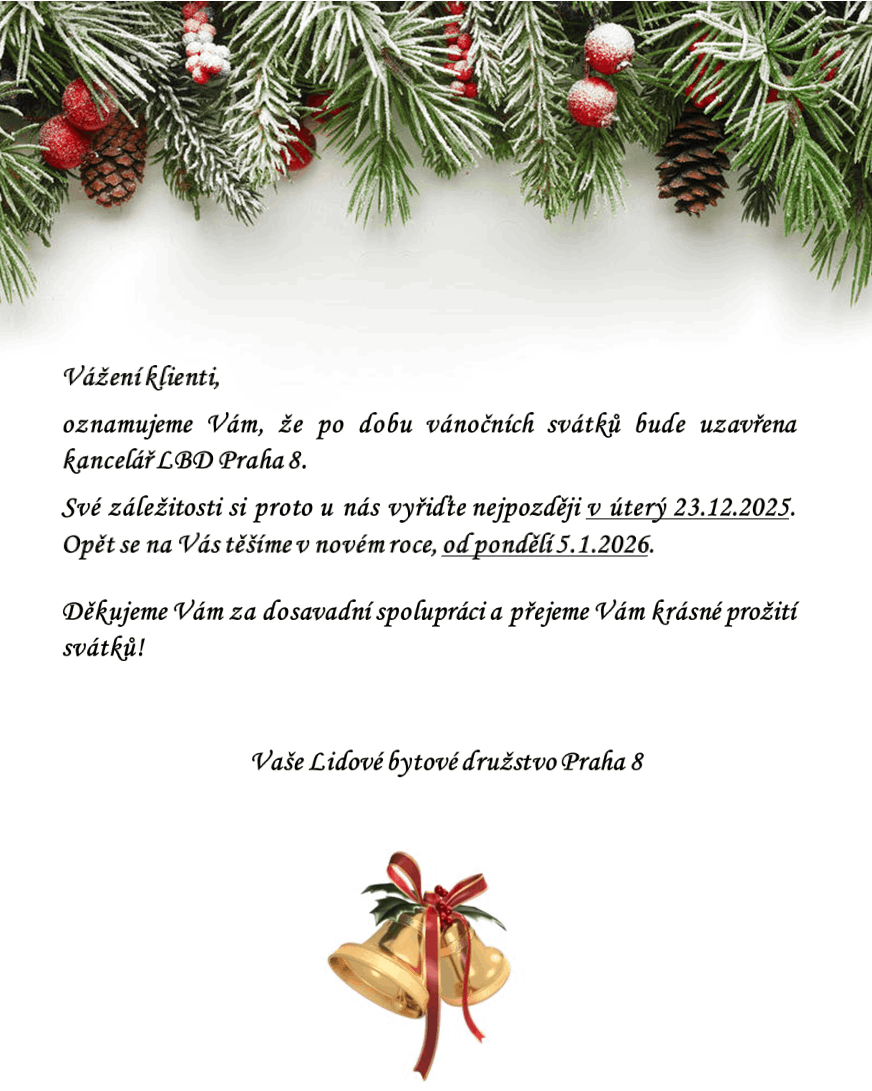 Vážení klienti,

oznamujeme Vám, že po dobu vánočních svátků bude uzavřena kancelář LBD Praha 8.

Své záležitosti si proto u nás vyřiďte nejpozději v úterý 23.12.2025. Opět se na Vás těšíme v novém roce, od pondělí 5.1.2026.

Děkujeme Vám za dosavadní spolupráci a přejeme Vám krásné prožití svátků!

Vaše Lidové bytové družstvo Praha 8